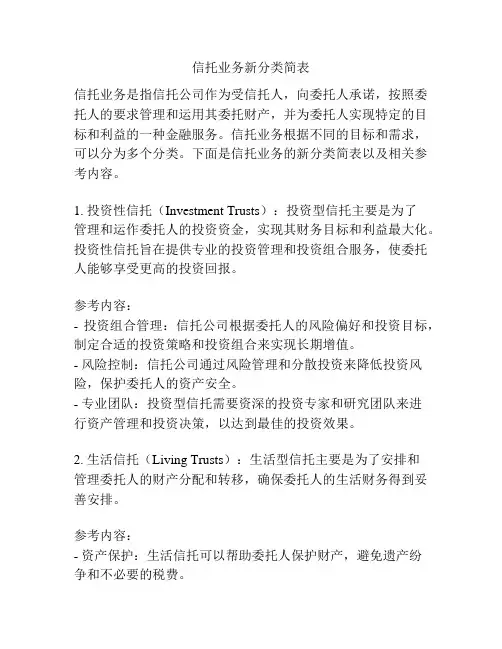 信托业务新分类简表

信托业务是指信托公司作为受信托人，向委托人承诺，按照委托人的要求管理和运用其委托财产，并为委托人实现特定的目标和利益的一种金融服务。信托业务根据不同的目标和需求，可以分为多个分类。下面是信托业务的新分类简表以及相关参考内容。

1. 投资性信托（Investment Trusts）：投资型信托主要是为了管理和运作委托人的投资资金，实现其财务目标和利益最大化。投资性信托旨在提供专业的投资管理和投资组合服务，使委托人能够享受更高的投资回报。

参考内容：
- 投资组合管理：信托公司根据委托人的风险偏好和投资目标，制定合适的投资策略和投资组合来实现长期增值。
- 风险控制：信托公司通过风险管理和分散投资来降低投资风险，保护委托人的资产安全。
- 专业团队：投资型信托需要资深的投资专家和研究团队来进行资产管理和投资决策，以达到最佳的投资效果。

2. 生活信托（Living Trusts）：生活型信托主要是为了安排和管理委托人的财产分配和转移，确保委托人的生活财务得到妥善安排。

参考内容：
- 资产保护：生活信托可以帮助委托人保护财产，避免遗产纷争和不必要的税费。